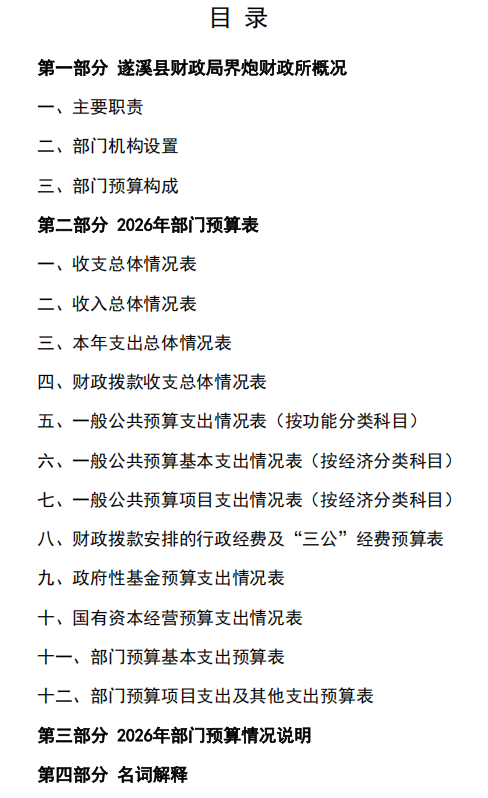 目 录

第一部分 遂溪县财政局界炮财政所概况

一、主要职责

二、部门机构设置

三、部门预算构成

第二部分 2026年部门预算表

一、收支总体情况表

二、收入总体情况表

三、本年支出总体情况表

四、财政拨款收支总体情况表

五、一般公共预算支出情况表（按功能分类科目）

六、一般公共预算基本支出情况表（按经济分类科目）

七、一般公共预算项目支出情况表（按经济分类科目）

八、财政拨款安排的行政经费及“三公”经费预算表

九、政府性基金预算支出情况表

十、国有资本经营预算支出情况表

十一、部门预算基本支出预算表

十二、部门预算项目支出及其他支出预算表

第三部分 2026年部门预算情况说明

第四部分 名词解释